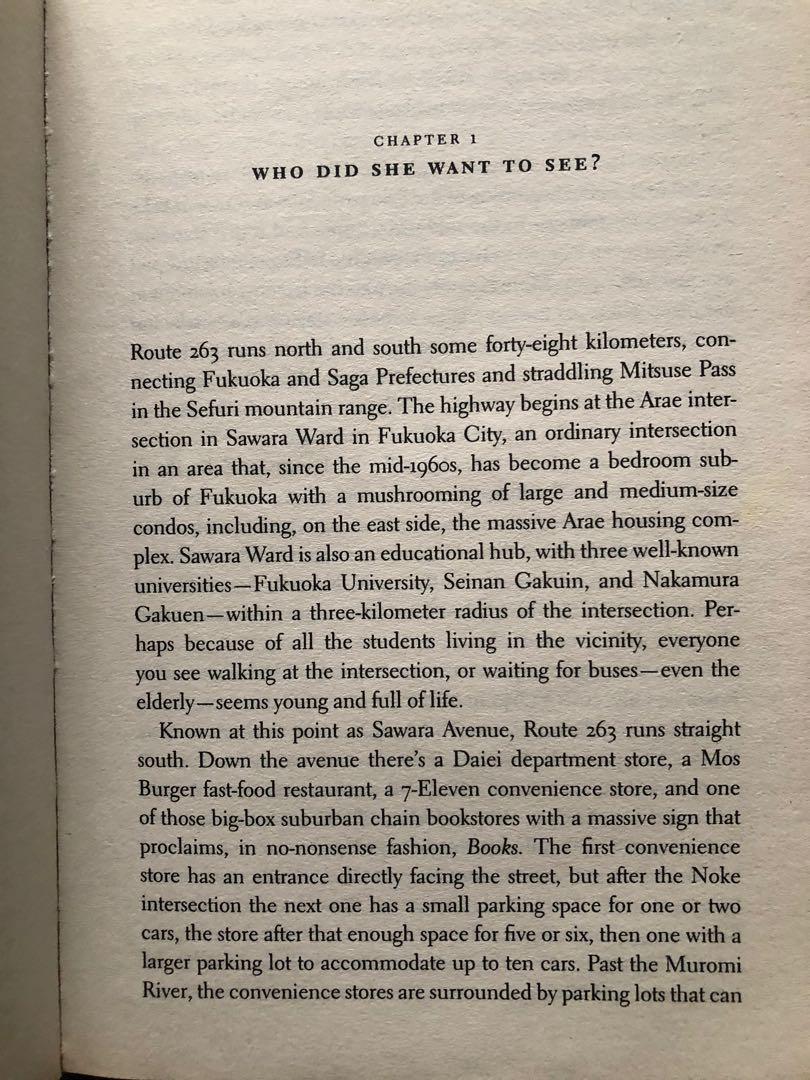 CHAPTER 1
WHO DID SHE WANT TO SEE?

Route 263 runs north and south some forty-eight kilometers, connecting Fukuoka and Saga Prefectures and straddling Mitsuse Pass in the Sefuri mountain range. The highway begins at the Arae intersection in Sawara Ward in Fukuoka City, an ordinary intersection in an area that, since the mid-1960s, has become a bedroom suburb of Fukuoka with a mushrooming of large and medium-size condos, including, on the east side, the massive Arae housing complex. Sawara Ward is also an educational hub, with three well-known universities—Fukuoka University, Seinan Gakuin, and Nakamura Gakuen—within a three-kilometer radius of the intersection. Perhaps because of all the students living in the vicinity, everyone you see walking at the intersection, or waiting for buses—even the elderly—seems young and full of life.

Known at this point as Sawara Avenue, Route 263 runs straight south. Down the avenue there's a Daiei department store, a Mos Burger fast-food restaurant, a 7-Eleven convenience store, and one of those big-box suburban chain bookstores with a massive sign that proclaims, in no-nonsense fashion, Books. The first convenience store has an entrance directly facing the street, but after the Noke intersection the next one has a small parking space for one or two cars, the store after that enough space for five or six, then one with a larger parking lot to accommodate up to ten cars. Past the Muromi River, the convenience stores are surrounded by parking lots that can